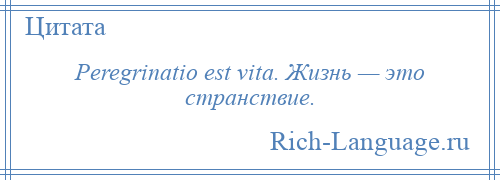 Цитата

Peregrinatio est vita. Жизнь — это странствие.

Rich-Language.ru